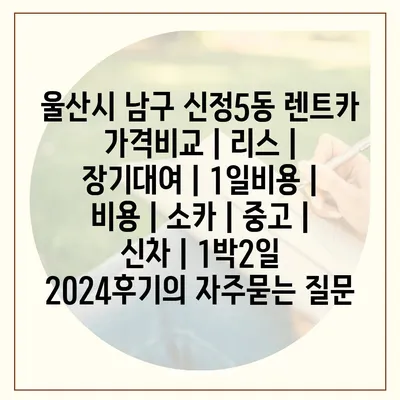 울산시 남구 신정5동 렌트카 가격비교 | 리스 | 장기대여 | 1일비용 | 비용 | 소카 | 중고 | 신차 | 1박2일 2024후기의 자주묻는 질문